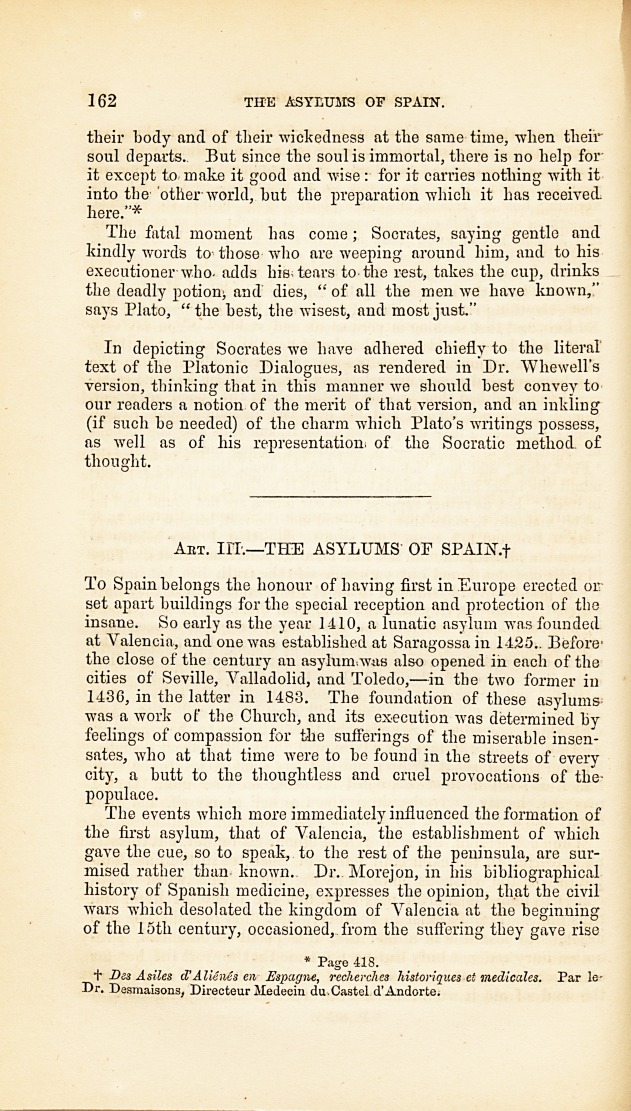 162 THE ASYLUMS OF SPAIN.

their body and of their wickedness at the same time, when their soul departs. But since the soul is immortal, there is no help for it except to make it good and wise: for it carries nothing with it into the other world, but the preparation which it has received here."*

The fatal moment has come; Socrates, saying gentle and kindly words to those who are weeping around him, and to his executioner who adds his tears to the rest, takes the cup, drinks the deadly potion, and dies, "of all the men we have known," says Plato, "the best, the wisest, and most just."

In depicting Socrates we have adhered chiefly to the literal text of the Platonic Dialogues, as rendered in Dr. Whewell's version, thinking that in this manner we should best convey to our readers a notion of the merit of that version, and an inkling (if such be needed) of the charm which Plato's writings possess, as well as of his representation of the Socratic method of thought.

ART. III.—THE ASYLUMS OF SPAIN.†

To Spain belongs the honour of having first in Europe erected or set apart buildings for the special reception and protection of the insane. So early as the year 1410, a lunatic asylum was founded at Valencia, and one was established at Saragossa in 1425. Before the close of the century an asylum was also opened in each of the cities of Seville, Valladolid, and Toledo,—in the two former in 1436, in the latter in 1483. The foundation of these asylums was a work of the Church, and its execution was determined by feelings of compassion for the sufferings of the miserable insensates, who at that time were to be found in the streets of every city, a butt to the thoughtless and cruel provocations of the populace.

The events which more immediately influenced the formation of the first asylum, that of Valencia, the establishment of which gave the cue, so to speak, to the rest of the peninsula, are surmised rather than known. Dr. Morejon, in his bibliographical history of Spanish medicine, expresses the opinion, that the civil wars which desolated the kingdom of Valencia at the beginning of the 15th century, occasioned, from the suffering they gave rise

* Page 418.
† Des Asiles d'Aliénés en Espagne, recherches historiques et medicales. Par le Dr. Desmaisons, Directeur Medecin du Castel d'Andorte.